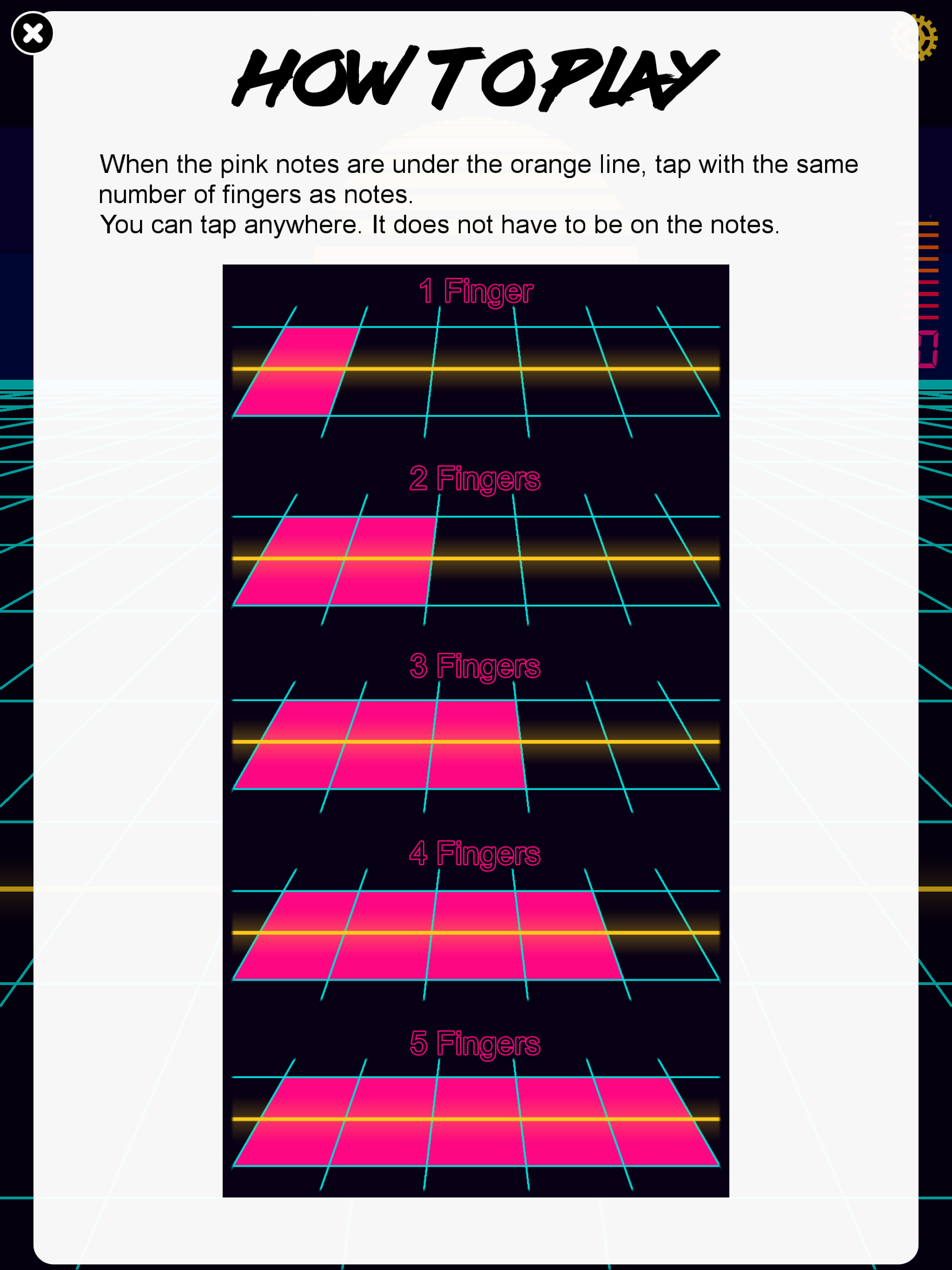 HOW TO PLAY

When the pink notes are under the orange line, tap with the same number of fingers as notes.
You can tap anywhere. It does not have to be on the notes.

1 Finger

2 Fingers

3 Fingers

4 Fingers

5 Fingers